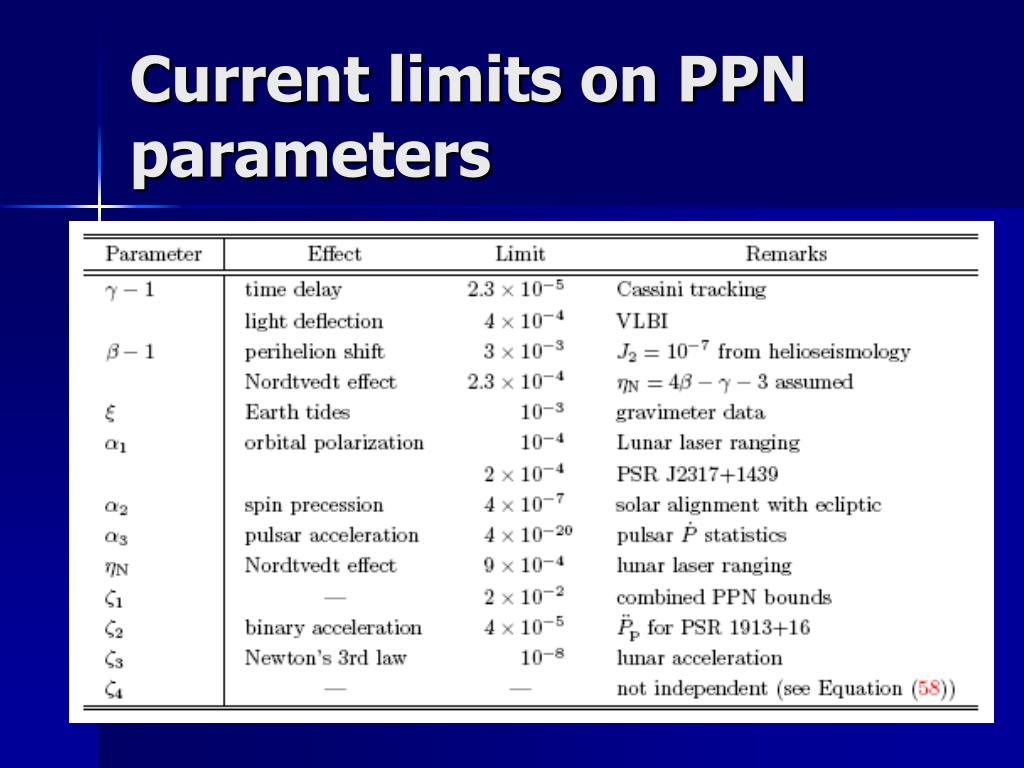 Current limits on PPN parameters

| Parameter | Effect | Limit | Remarks |
|---|---|---|---|
| $\gamma - 1$ | time delay | $2.3 \times 10^{-5}$ | Cassini tracking |
| | light deflection | $4 \times 10^{-4}$ | VLBI |
| $\beta - 1$ | perihelion shift | $3 \times 10^{-3}$ | $J_2 = 10^{-7}$ from helioseismology |
| | Nordtvedt effect | $2.3 \times 10^{-4}$ | $\eta_N = 4\beta - \gamma - 3$ assumed |
| $\xi$ | Earth tides | $10^{-3}$ | gravimeter data |
| $\alpha_1$ | orbital polarization | $10^{-4}$ | Lunar laser ranging |
| | | $2 \times 10^{-4}$ | PSR J2317+1439 |
| $\alpha_2$ | spin precession | $4 \times 10^{-7}$ | solar alignment with ecliptic |
| $\alpha_3$ | pulsar acceleration | $4 \times 10^{-20}$ | pulsar $\dot{P}$ statistics |
| $\eta_N$ | Nordtvedt effect | $9 \times 10^{-4}$ | lunar laser ranging |
| $\zeta_1$ | — | $2 \times 10^{-2}$ | combined PPN bounds |
| $\zeta_2$ | binary acceleration | $4 \times 10^{-5}$ | $\ddot{P}_p$ for PSR 1913+16 |
| $\zeta_3$ | Newton's 3rd law | $10^{-8}$ | lunar acceleration |
| $\zeta_4$ | — | — | not independent (see Equation (58)) |